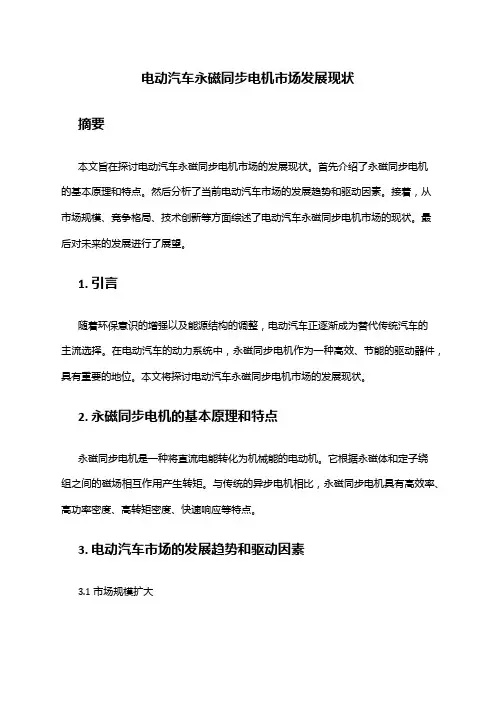 电动汽车永磁同步电机市场发展现状

摘要

本文旨在探讨电动汽车永磁同步电机市场的发展现状。首先介绍了永磁同步电机的基本原理和特点。然后分析了当前电动汽车市场的发展趋势和驱动因素。接着，从市场规模、竞争格局、技术创新等方面综述了电动汽车永磁同步电机市场的现状。最后对未来的发展进行了展望。

1. 引言

随着环保意识的增强以及能源结构的调整，电动汽车正逐渐成为替代传统汽车的主流选择。在电动汽车的动力系统中，永磁同步电机作为一种高效、节能的驱动器件，具有重要的地位。本文将探讨电动汽车永磁同步电机市场的发展现状。

2. 永磁同步电机的基本原理和特点

永磁同步电机是一种将直流电能转化为机械能的电动机。它根据永磁体和定子绕组之间的磁场相互作用产生转矩。与传统的异步电机相比，永磁同步电机具有高效率、高功率密度、高转矩密度、快速响应等特点。

3. 电动汽车市场的发展趋势和驱动因素

3.1 市场规模扩大